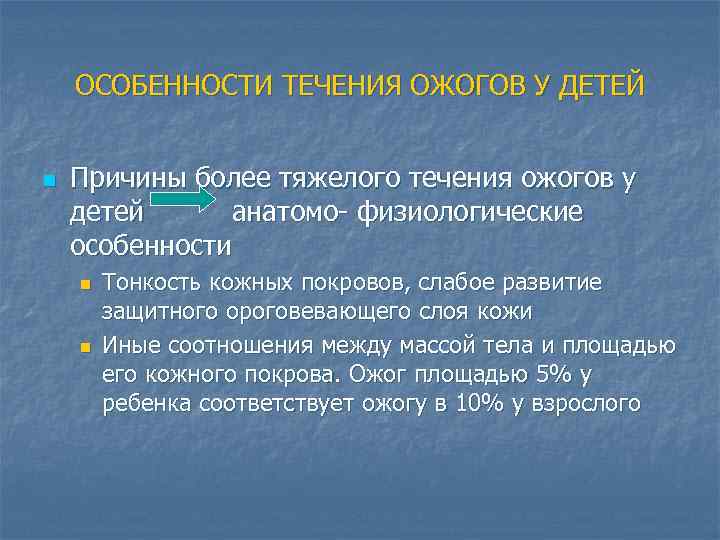 ОСОБЕННОСТИ ТЕЧЕНИЯ ОЖОГОВ У ДЕТЕЙ

Причины более тяжелого течения ожогов у детей анатомо- физиологические особенности

Тонкость кожных покровов, слабое развитие защитного ороговевающего слоя кожи

Иные соотношения между массой тела и площадью его кожного покрова. Ожог площадью 5% у ребенка соответствует ожогу в 10% у взрослого